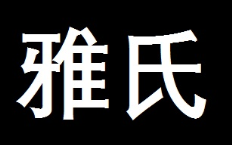 雅氏